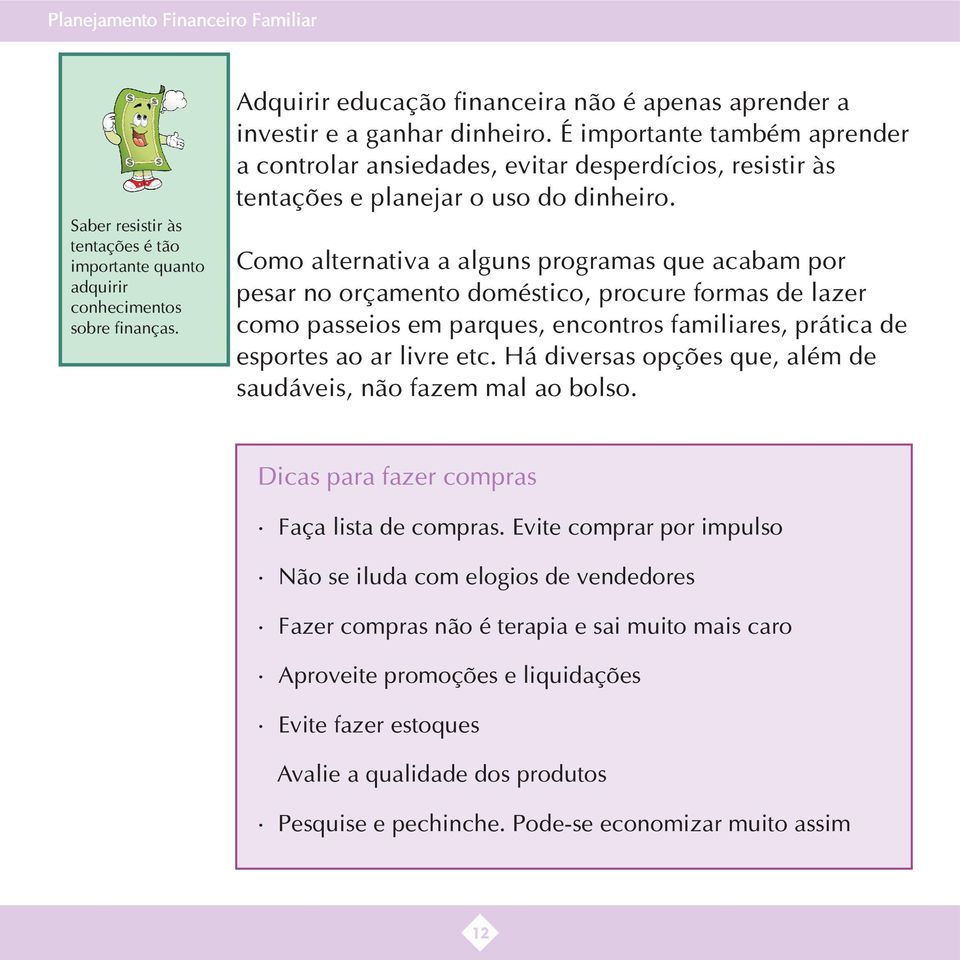 Planejamento Financeiro Familiar

Saber resistir às tentações é tão importante quanto adquirir conhecimentos sobre finanças.

Adquirir educação financeira não é apenas aprender a investir e a ganhar dinheiro. É importante também aprender a controlar ansiedades, evitar desperdícios, resistir às tentações e planejar o uso do dinheiro.

Como alternativa a alguns programas que acabam por pesar no orçamento doméstico, procure formas de lazer como passeios em parques, encontros familiares, prática de esportes ao ar livre etc. Há diversas opções que, além de saudáveis, não fazem mal ao bolso.

Dicas para fazer compras

· Faça lista de compras. Evite comprar por impulso

· Não se iluda com elogios de vendedores

· Fazer compras não é terapia e sai muito mais caro

· Aproveite promoções e liquidações

· Evite fazer estoques

Avalie a qualidade dos produtos

· Pesquise e pechinche. Pode-se economizar muito assim

12